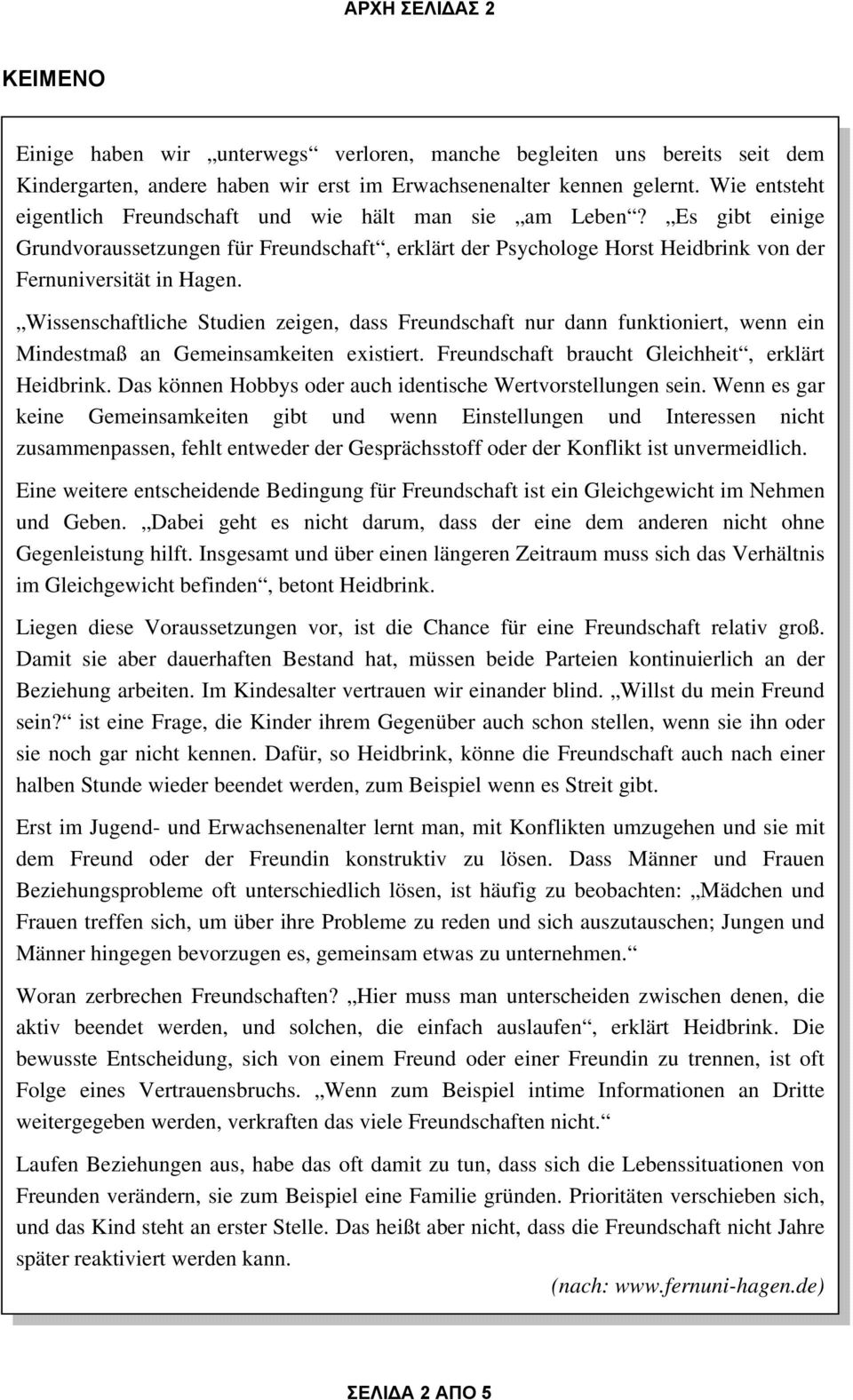 ΑΡΧΗ ΣΕΛΙΔΑΣ 2

ΚΕΙΜΕΝΟ

Einige haben wir „unterwegs“ verloren, manche begleiten uns bereits seit dem Kindergarten, andere haben wir erst im Erwachsenenalter kennen gelernt. Wie entsteht eigentlich Freundschaft und wie hält man sie „am Leben“? „Es gibt einige Grundvoraussetzungen für Freundschaft“, erklärt der Psychologe Horst Heidbrink von der Fernuniversität in Hagen.

„Wissenschaftliche Studien zeigen, dass Freundschaft nur dann funktioniert, wenn ein Mindestmaß an Gemeinsamkeiten existiert. Freundschaft braucht Gleichheit“, erklärt Heidbrink. Das können Hobbys oder auch identische Wertvorstellungen sein. Wenn es gar keine Gemeinsamkeiten gibt und wenn Einstellungen und Interessen nicht zusammenpassen, fehlt entweder der Gesprächsstoff oder der Konflikt ist unvermeidlich.

Eine weitere entscheidende Bedingung für Freundschaft ist ein Gleichgewicht im Nehmen und Geben. „Dabei geht es nicht darum, dass der eine dem anderen nicht ohne Gegenleistung hilft. Insgesamt und über einen längeren Zeitraum muss sich das Verhältnis im Gleichgewicht befinden“, betont Heidbrink.

Liegen diese Voraussetzungen vor, ist die Chance für eine Freundschaft relativ groß. Damit sie aber dauerhaften Bestand hat, müssen beide Parteien kontinuierlich an der Beziehung arbeiten. Im Kindesalter vertrauen wir einander blind. „Willst du mein Freund sein?“ ist eine Frage, die Kinder ihrem Gegenüber auch schon stellen, wenn sie ihn oder sie noch gar nicht kennen. Dafür, so Heidbrink, könne die Freundschaft auch nach einer halben Stunde wieder beendet werden, zum Beispiel wenn es Streit gibt.

Erst im Jugend- und Erwachsenenalter lernt man, mit Konflikten umzugehen und sie mit dem Freund oder der Freundin konstruktiv zu lösen. Dass Männer und Frauen Beziehungsprobleme oft unterschiedlich lösen, ist häufig zu beobachten: „Mädchen und Frauen treffen sich, um über ihre Probleme zu reden und sich auszutauschen; Jungen und Männer hingegen bevorzugen es, gemeinsam etwas zu unternehmen.“

Woran zerbrechen Freundschaften? „Hier muss man unterscheiden zwischen denen, die aktiv beendet werden, und solchen, die einfach auslaufen“, erklärt Heidbrink. Die bewusste Entscheidung, sich von einem Freund oder einer Freundin zu trennen, ist oft Folge eines Vertrauensbruchs. „Wenn zum Beispiel intime Informationen an Dritte weitergegeben werden, verkraften das viele Freundschaften nicht.“

Laufen Beziehungen aus, habe das oft damit zu tun, dass sich die Lebenssituationen von Freunden verändern, sie zum Beispiel eine Familie gründen. Prioritäten verschieben sich, und das Kind steht an erster Stelle. Das heißt aber nicht, dass die Freundschaft nicht Jahre später reaktiviert werden kann.

(nach: www.fernuni-hagen.de)

ΣΕΛΙΔΑ 2 ΑΠΟ 5